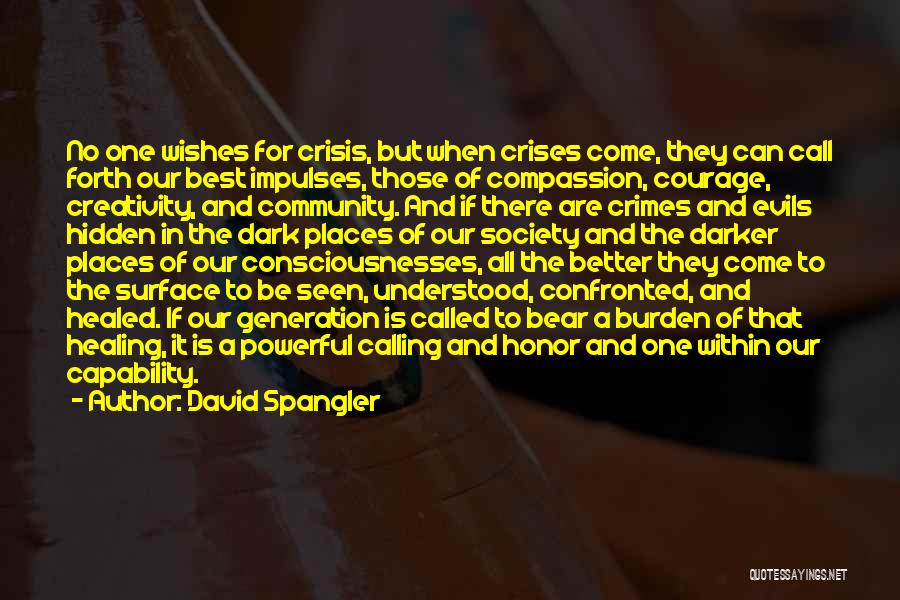 No one wishes for crisis, but when crises come, they can call forth our best impulses, those of compassion, courage, creativity, and community. And if there are crimes and evils hidden in the dark places of our society and the darker places of our consciousnesses, all the better they come to the surface to be seen, understood, confronted, and healed. If our generation is called to bear a burden of that healing, it is a powerful calling and honor and one within our capability.

- Author: David Spangler

QUOTESSAYINGS.NET